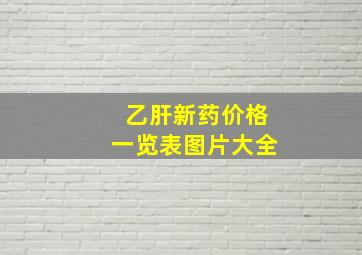 乙肝新药价格
一览表图片大全